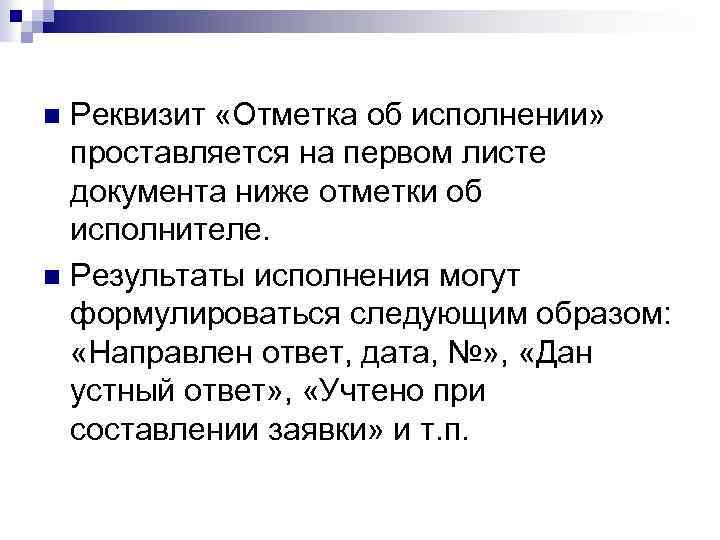 • Реквизит «Отметка об исполнении» проставляется на первом листе документа ниже отметки об исполнителе.

• Результаты исполнения могут формулироваться следующим образом: «Направлен ответ, дата, №», «Дан устный ответ», «Учтено при составлении заявки» и т.п.